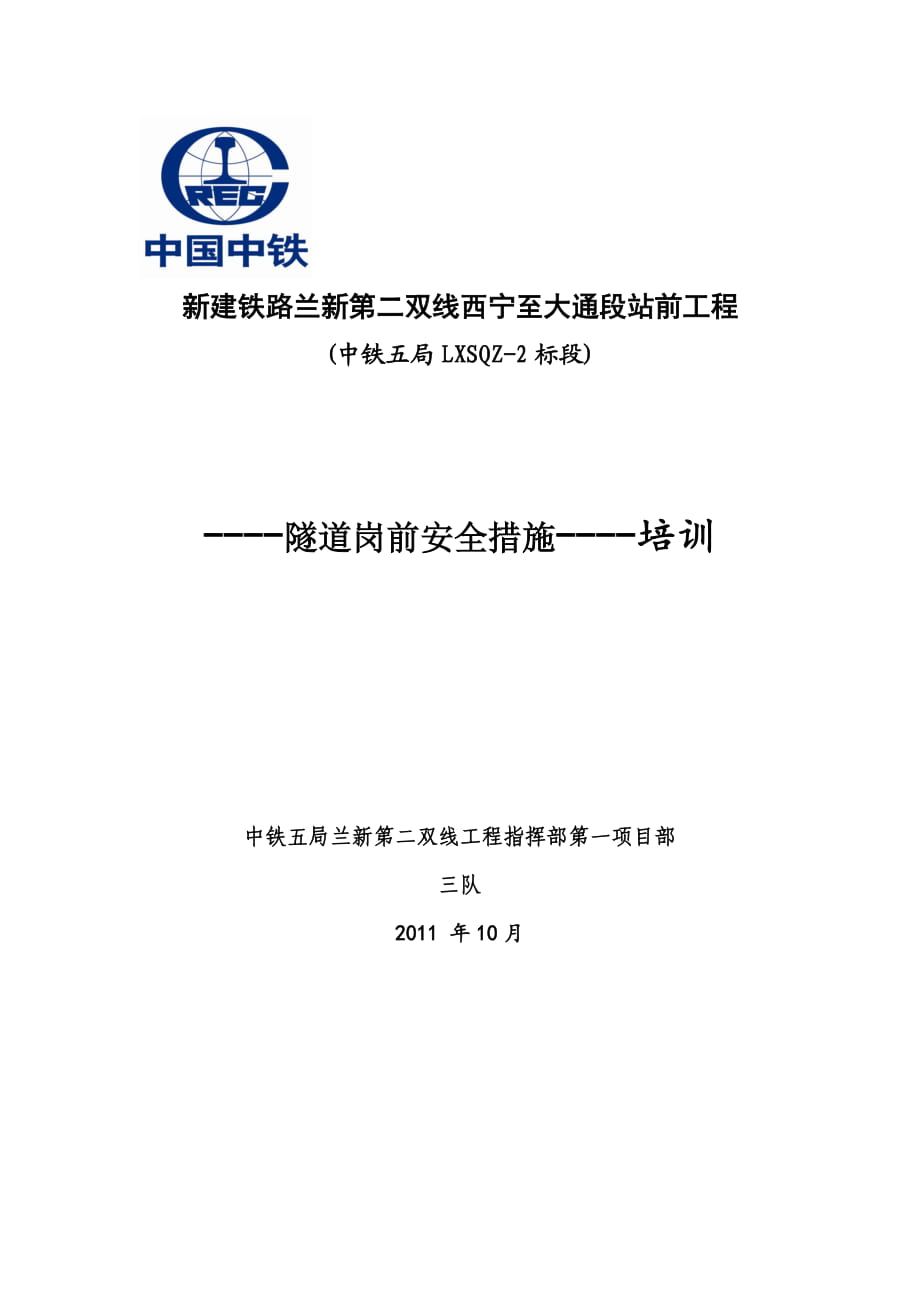 CREC
中国中铁

新建铁路兰新第二双线西宁至大通段站前工程

(中铁五局 LXSQZ-2 标段)

----隧道岗前安全措施----培训

中铁五局兰新第二双线工程指挥部第一项目部

三队

2011 年10月